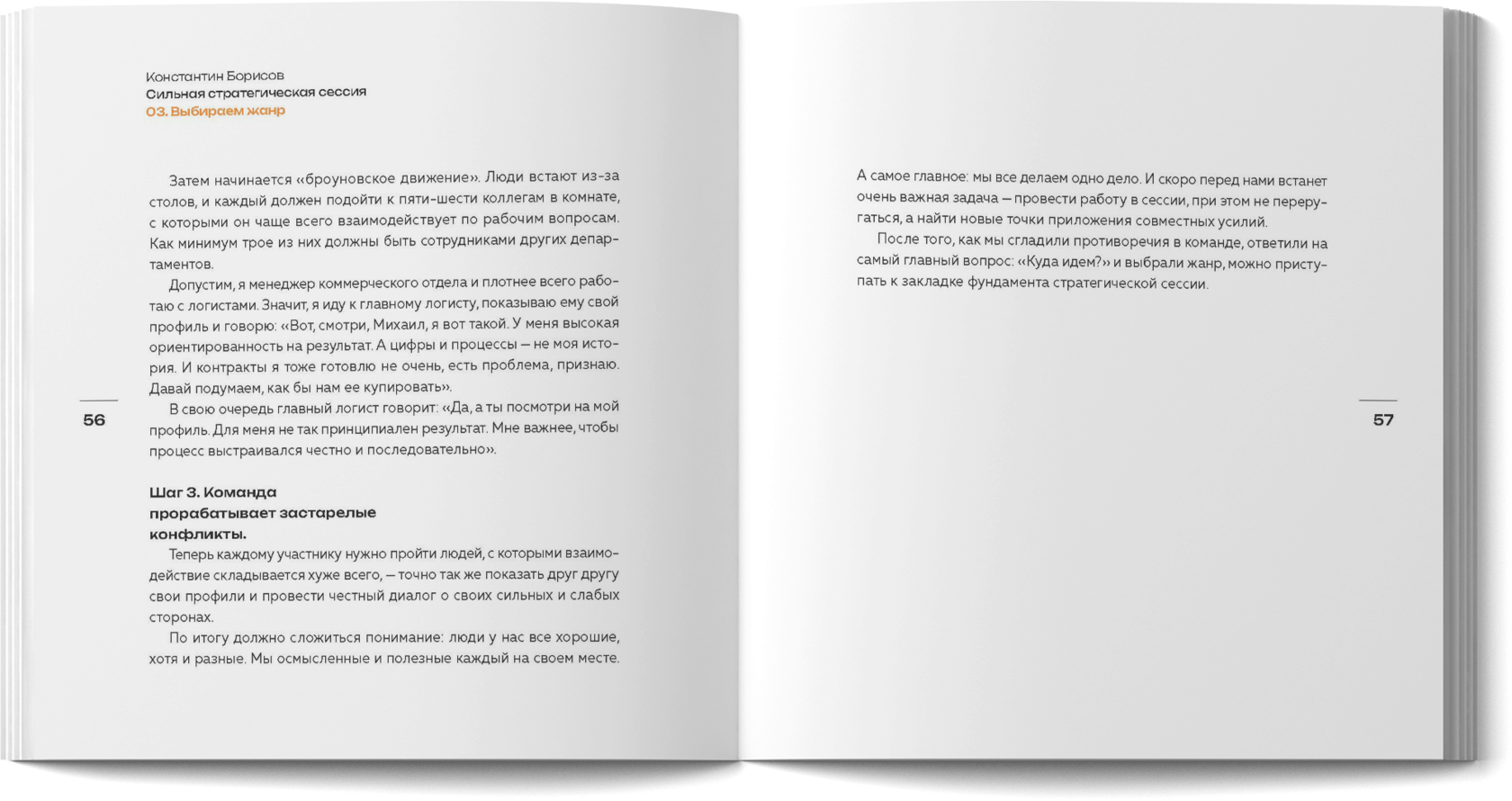 Константин Борисов
Сильная стратегическая сессия
03. Выбираем жанр

Затем начинается «броуновское движение». Люди встают из-за столов, и каждый должен подойти к пяти-шести коллегам в комнате, с которыми он чаще всего взаимодействует по рабочим вопросам. Как минимум трое из них должны быть сотрудниками других департаментов.

Допустим, я менеджер коммерческого отдела и плотнее всего работаю с логистами. Значит, я иду к главному логисту, показываю ему свой профиль и говорю: «Вот, смотри, Михаил, я вот такой. У меня высокая ориентированность на результат. А цифры и процессы — не моя история. И контракты я тоже готовлю не очень, есть проблема, признаю. Давай подумаем, как бы нам ее купировать».

В свою очередь главный логист говорит: «Да, а ты посмотри на мой профиль. Для меня не так принципиален результат. Мне важнее, чтобы процесс выстраивался честно и последовательно».

56

Шаг 3. Команда прорабатывает застарелые конфликты.

Теперь каждому участнику нужно пройти людей, с которыми взаимодействие складывается хуже всего, — точно так же показать друг другу свои профили и провести честный диалог о своих сильных и слабых сторонах.

По итогу должно сложиться понимание: люди у нас все хорошие, хотя и разные. Мы осмысленные и полезные каждый на своем месте.

А самое главное: мы все делаем одно дело. И скоро перед нами встанет очень важная задача — провести работу в сессии, при этом не переругаться, а найти новые точки приложения совместных усилий.

После того, как мы сгладили противоречия в команде, ответили на самый главный вопрос: «Куда идем?» и выбрали жанр, можно приступать к закладке фундамента стратегической сессии.

57